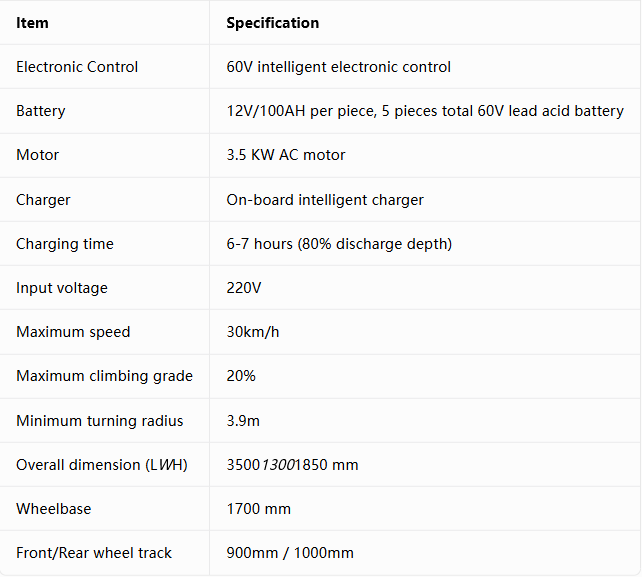 | Item | Specification |
|---|---|
| Electronic Control | 60V intelligent electronic control |
| Battery | 12V/100AH per piece, 5 pieces total 60V lead acid battery |
| Motor | 3.5 KW AC motor |
| Charger | On-board intelligent charger |
| Charging time | 6-7 hours (80% discharge depth) |
| Input voltage | 220V |
| Maximum speed | 30km/h |
| Maximum climbing grade | 20% |
| Minimum turning radius | 3.9m |
| Overall dimension (LWH) | 350013001850 mm |
| Wheelbase | 1700 mm |
| Front/Rear wheel track | 900mm / 1000mm |